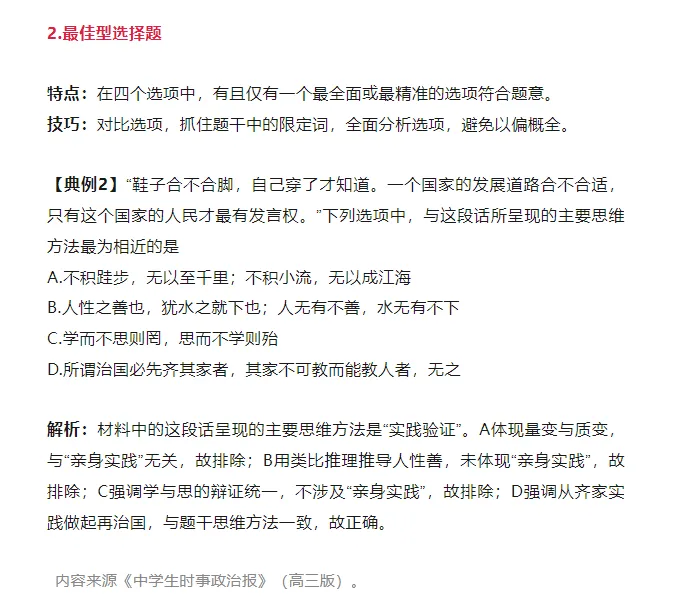 2.最佳型选择题

特点：在四个选项中，有且仅有一个最全面或最精准的选项符合题意。
技巧：对比选项，抓住题干中的限定词，全面分析选项，避免以偏概全。

【典例2】“鞋子合不合脚，自己穿了才知道。一个国家的发展道路合不合适，只有这个国家的人民才最有发言权。”下列选项中，与这段话所呈现的主要思维方法最为相近的是
A.不积跬步，无以至千里；不积小流，无以成江海
B.人性之善也，犹水之就下也；人无有不善，水无有不下
C.学而不思则罔，思而不学则殆
D.所谓治国必先齐其家者，其家不可教而能教人者，无之

解析：材料中的这段话呈现的主要思维方法是“实践验证”。A体现量变与质变，与“亲身实践”无关，故排除；B用类比推理推导人性善，未体现“亲身实践”，故排除；C强调学与思的辩证统一，不涉及“亲身实践”，故排除；D强调从齐家实践做起再治国，与题干思维方法一致，故正确。

内容来源《中学生时事政治报》（高三版）。